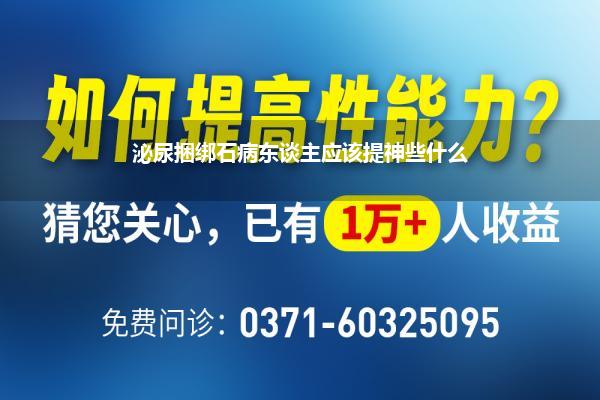 如何提高性能力？

泌尿捆绑石病东谈主应该提神些什么

猜您关心，已有 1万+ 人收益

免费问诊：0371-60325095